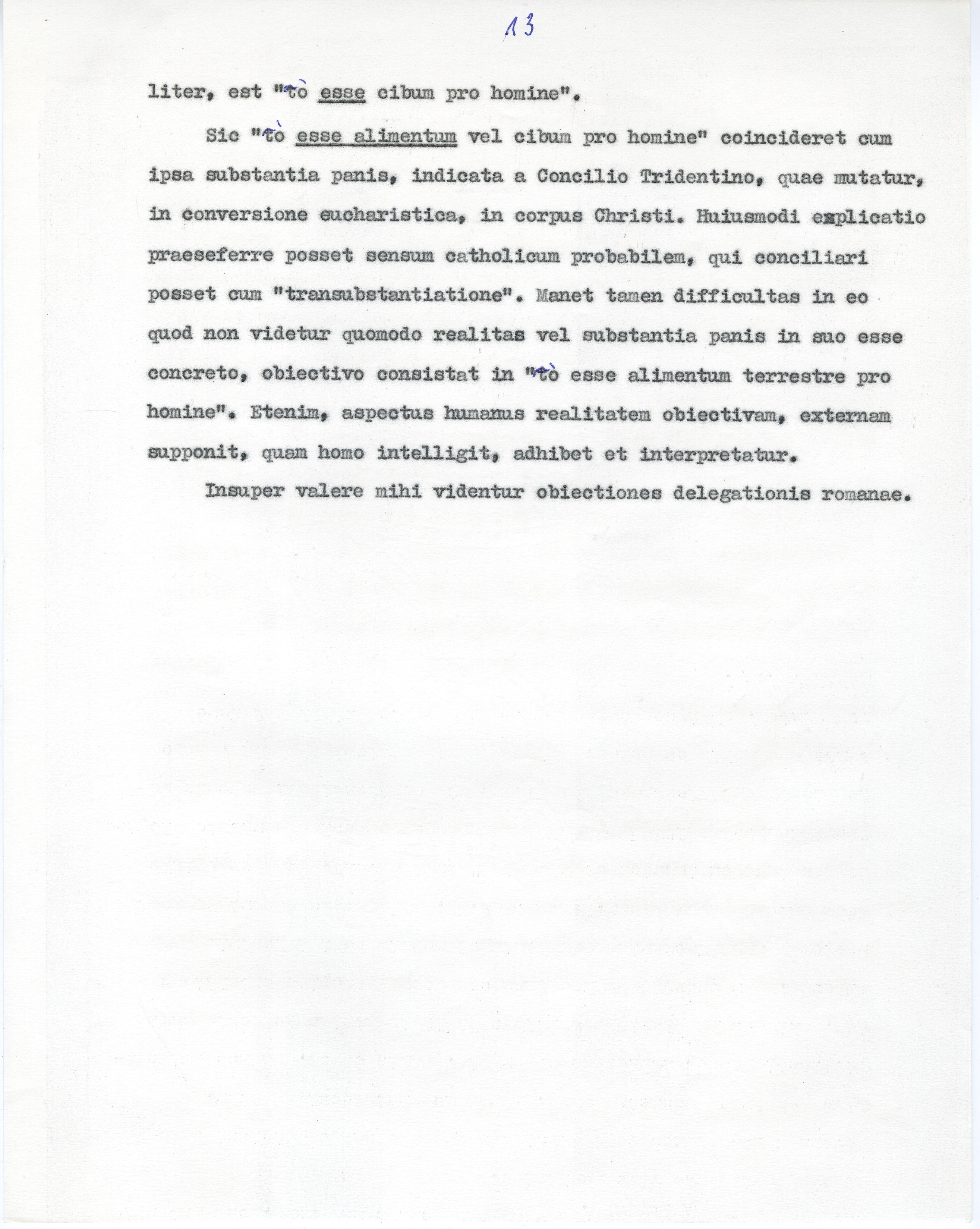 13

liter, est "tò esse cibum pro homine".

Sic "tò esse alimentum vel cibum pro homine" coincideret cum ipsa substantia panis, indicata a Concilio Tridentino, quae mutatur, in conversione eucharistica, in corpus Christi. Huiusmodi explicatio praeseferre posset sensum catholicum probabilem, qui conciliari posset cum "transubstantiatione". Manet tamen difficultas in eo quod non videtur quomodo realitas vel substantia panis in suo esse concreto, obiectivo consistat in "tò esse alimentum terrestre pro homine". Etenim, aspectus humanus realitatem obiectivam, externam supponit, quam homo intelligit, adhibet et interpretatur.

Insuper valere mihi videntur obiectiones delegationis romanae.